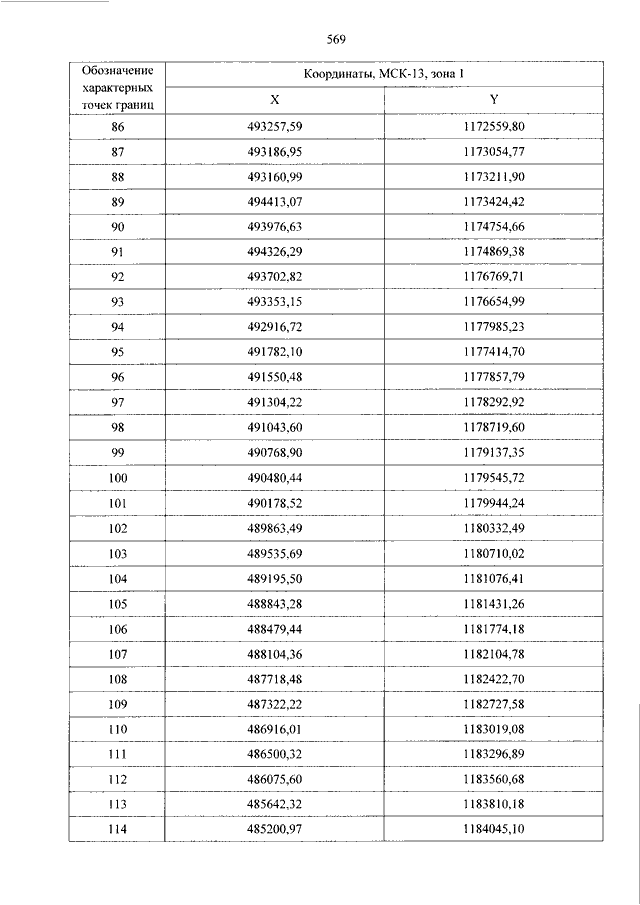 569

| Обозначение характерных точек границ | Координаты, МСК-13, зона I | |
|---|---|---|
| | X | Y |
| 86 | 493257,59 | 1172559,80 |
| 87 | 493186,95 | 1173054,77 |
| 88 | 493160,99 | 1173211,90 |
| 89 | 494413,07 | 1173424,42 |
| 90 | 493976,63 | 1174754,66 |
| 91 | 494326,29 | 1174869,38 |
| 92 | 493702,82 | 1176769,71 |
| 93 | 493353,15 | 1176654,99 |
| 94 | 492916,72 | 1177985,23 |
| 95 | 491782,10 | 1177414,70 |
| 96 | 491550,48 | 1177857,79 |
| 97 | 491304,22 | 1178292,92 |
| 98 | 491043,60 | 1178719,60 |
| 99 | 490768,90 | 1179137,35 |
| 100 | 490480,44 | 1179545,72 |
| 101 | 490178,52 | 1179944,24 |
| 102 | 489863,49 | 1180332,49 |
| 103 | 489535,69 | 1180710,02 |
| 104 | 489195,50 | 1181076,41 |
| 105 | 488843,28 | 1181431,26 |
| 106 | 488479,44 | 1181774,18 |
| 107 | 488104,36 | 1182104,78 |
| 108 | 487718,48 | 1182422,70 |
| 109 | 487322,22 | 1182727,58 |
| 110 | 486916,01 | 1183019,08 |
| 111 | 486500,32 | 1183296,89 |
| 112 | 486075,60 | 1183560,68 |
| 113 | 485642,32 | 1183810,18 |
| 114 | 485200,97 | 1184045,10 |